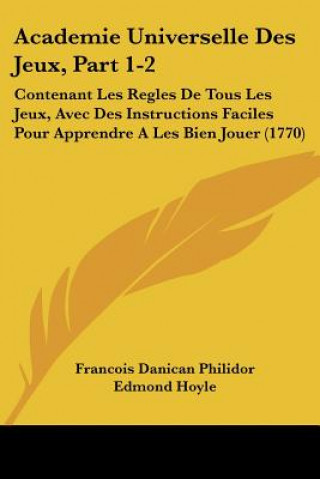 Academie Universelle Des Jeux, Part 1-2

Contenant Les Regles De Tous Les Jeux, Avec Des Instructions Faciles Pour Apprendre A Les Bien Jouer (1770)

Francois Danican Philidor
Edmond Hoyle